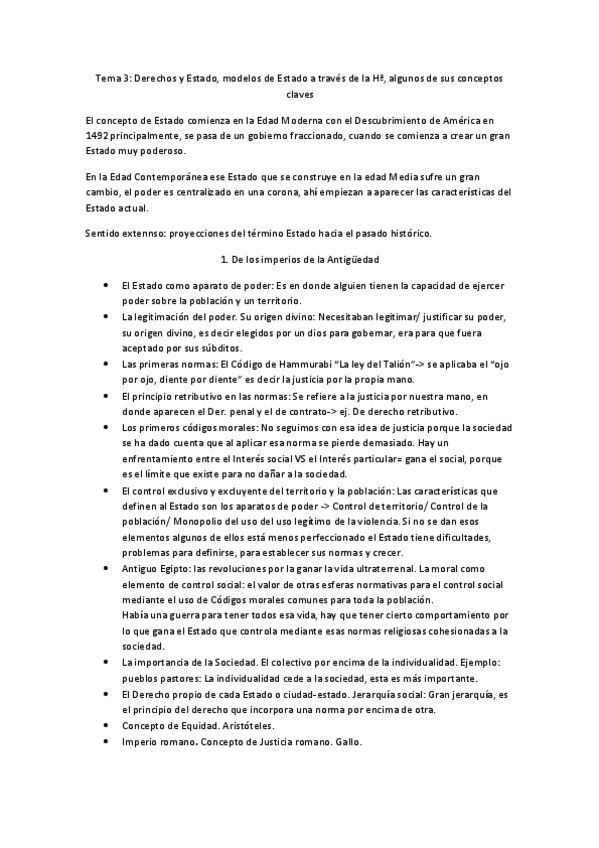 Tema 3: Derechos y Estado, modelos de Estado a través de la Hª, algunos de sus conceptos claves

El concepto de Estado comienza en la Edad Moderna con el Descubrimiento de América en 1492 principalmente, se pasa de un gobierno fraccionado, cuando se comienza a crear un gran Estado muy poderoso.

En la Edad Contemporánea ese Estado que se construye en la edad Media sufre un gran cambio, el poder es centralizado en una corona, ahí empiezan a aparecer las características del Estado actual.

Sentido extennso: proyecciones del término Estado hacia el pasado histórico.

1. De los imperios de la Antigüedad

• El Estado como aparato de poder: Es en donde alguien tienen la capacidad de ejercer poder sobre la población y un territorio.
• La legitimación del poder. Su origen divino: Necesitaban legitimar/ justificar su poder, su origen divino, es decir elegidos por un dios para gobernar, era para que fuera aceptado por sus súbditos.
• Las primeras normas: El Código de Hammurabi "La ley del Talión"-> se aplicaba el "ojo por ojo, diente por diente" es decir la justicia por la propia mano.
• El principio retributivo en las normas: Se refiere a la justicia por nuestra mano, en donde aparecen el Der. penal y el de contrato-> ej. De derecho retributivo.
• Los primeros códigos morales: No seguimos con esa idea de justicia porque la sociedad se ha dado cuenta que al aplicar esa norma se pierde demasiado. Hay un enfrentamiento entre el Interés social VS el Interés particular= gana el social, porque es el límite que existe para no dañar a la sociedad.
• El control exclusivo y excluyente del territorio y la población: Las características que definen al Estado son los aparatos de poder -> Control de territorio/ Control de la población/ Monopolio del uso del uso legítimo de la violencia. Si no se dan esos elementos algunos de ellos está menos perfeccionado el Estado tiene dificultades, problemas para definirse, para establecer sus normas y crecer.
• Antiguo Egipto: las revoluciones por la ganar la vida ultraterrenal. La moral como elemento de control social: el valor de otras esferas normativas para el control social mediante el uso de Códigos morales comunes para toda la población.
Había una guerra para tener todos esa vida, hay que tener cierto comportamiento por lo que gana el Estado que controla mediante esas normas religiosas cohesionadas a la sociedad.
• La importancia de la Sociedad. El colectivo por encima de la individualidad. Ejemplo: pueblos pastores: La individualidad cede a la sociedad, esta es más importante.
• El Derecho propio de cada Estado o ciudad-estado. Jerarquía social: Gran jerarquía, es el principio del derecho que incorpora una norma por encima de otra.
• Concepto de Equidad. Aristóteles.
• Imperio romano. Concepto de Justicia romano. Gallo.